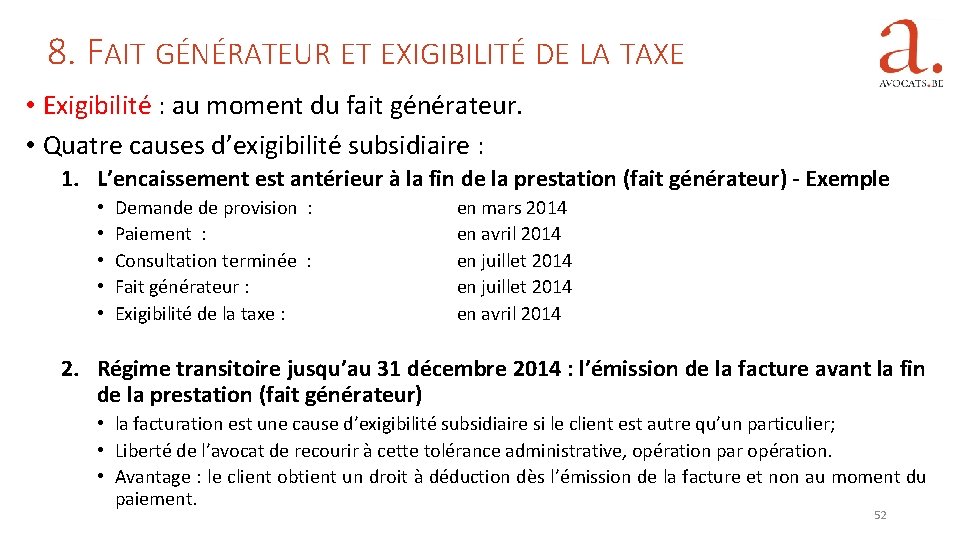 8. FAIT GÉNÉRATEUR ET EXIGIBILITÉ DE LA TAXE

a.
AVOCATS.BE

• Exigibilité : au moment du fait générateur.
• Quatre causes d'exigibilité subsidiaire :

1. L'encaissement est antérieur à la fin de la prestation (fait générateur) - Exemple

• Demande de provision : en mars 2014
• Paiement : en avril 2014
• Consultation terminée : en juillet 2014
• Fait générateur : en juillet 2014
• Exigibilité de la taxe : en avril 2014

2. Régime transitoire jusqu'au 31 décembre 2014 : l'émission de la facture avant la fin de la prestation (fait générateur)

• la facturation est une cause d'exigibilité subsidiaire si le client est autre qu'un particulier;
• Liberté de l'avocat de recourir à cette tolérance administrative, opération par opération.
• Avantage : le client obtient un droit à déduction dès l'émission de la facture et non au moment du paiement.

52